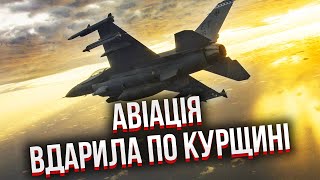 АВІАЦІЯ
ВДАРИЛА ПО КУРЩИНІ